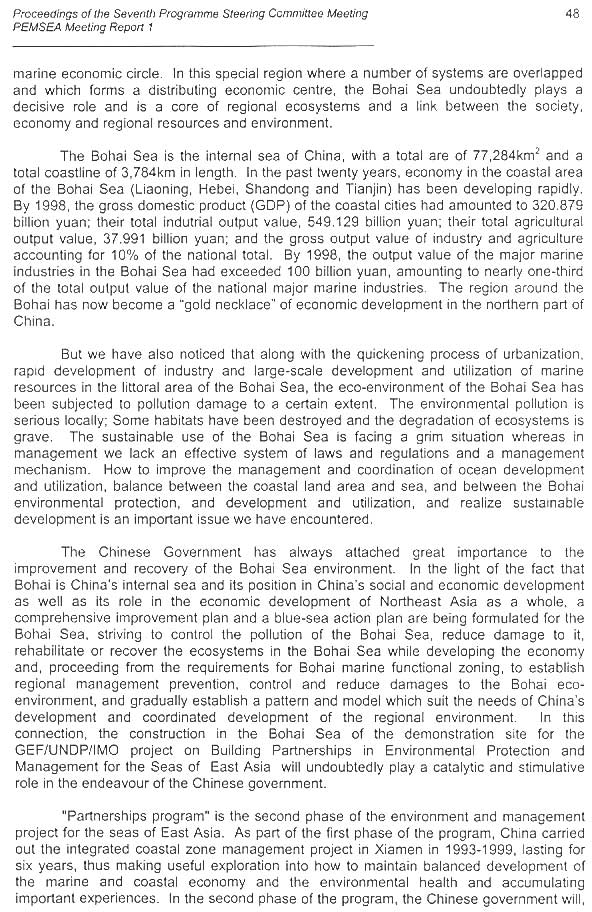 Proceedings of the Seventh Programme Steering Committee Meeting
PEMSEA Meeting Report 1

48

marine economic circle. In this special region where a number of systems are overlapped and which forms a distributing economic centre, the Bohai Sea undoubtedly plays a decisive role and is a core of regional ecosystems and a link between the society, economy and regional resources and environment.

The Bohai Sea is the internal sea of China, with a total are of 77,284km$^2$ and a total coastline of 3,784km in length. In the past twenty years, economy in the coastal area of the Bohai Sea (Liaoning, Hebei, Shandong and Tianjin) has been developing rapidly. By 1998, the gross domestic product (GDP) of the coastal cities had amounted to 320.879 billion yuan; their total indutrial output value, 549.129 billion yuan; their total agricultural output value, 37.991 billion yuan; and the gross output value of industry and agriculture accounting for 10% of the national total. By 1998, the output value of the major marine industries in the Bohai Sea had exceeded 100 billion yuan, amounting to nearly one-third of the total output value of the national major marine industries. The region around the Bohai has now become a "gold necklace" of economic development in the northern part of China.

But we have also noticed that along with the quickening process of urbanization, rapid development of industry and large-scale development and utilization of marine resources in the littoral area of the Bohai Sea, the eco-environment of the Bohai Sea has been subjected to pollution damage to a certain extent. The environmental pollution is serious locally; Some habitats have been destroyed and the degradation of ecosystems is grave. The sustainable use of the Bohai Sea is facing a grim situation whereas in management we lack an effective system of laws and regulations and a management mechanism. How to improve the management and coordination of ocean development and utilization, balance between the coastal land area and sea, and between the Bohai environmental protection, and development and utilization, and realize sustainable development is an important issue we have encountered.

The Chinese Government has always attached great importance to the improvement and recovery of the Bohai Sea environment. In the light of the fact that Bohai is China's internal sea and its position in China's social and economic development as well as its role in the economic development of Northeast Asia as a whole, a comprehensive improvement plan and a blue-sea action plan are being formulated for the Bohai Sea, striving to control the pollution of the Bohai Sea, reduce damage to it, rehabilitate or recover the ecosystems in the Bohai Sea while developing the economy and, proceeding from the requirements for Bohai marine functional zoning, to establish regional management prevention, control and reduce damages to the Bohai eco-environment, and gradually establish a pattern and model which suit the needs of China's development and coordinated development of the regional environment. In this connection, the construction in the Bohai Sea of the demonstration site for the GEF/UNDP/IMO project on Building Partnerships in Environmental Protection and Management for the Seas of East Asia will undoubtedly play a catalytic and stimulative role in the endeavour of the Chinese government.

"Partnerships program" is the second phase of the environment and management project for the seas of East Asia. As part of the first phase of the program, China carried out the integrated coastal zone management project in Xiamen in 1993-1999, lasting for six years, thus making useful exploration into how to maintain balanced development of the marine and coastal economy and the environmental health and accumulating important experiences. In the second phase of the program, the Chinese government will,